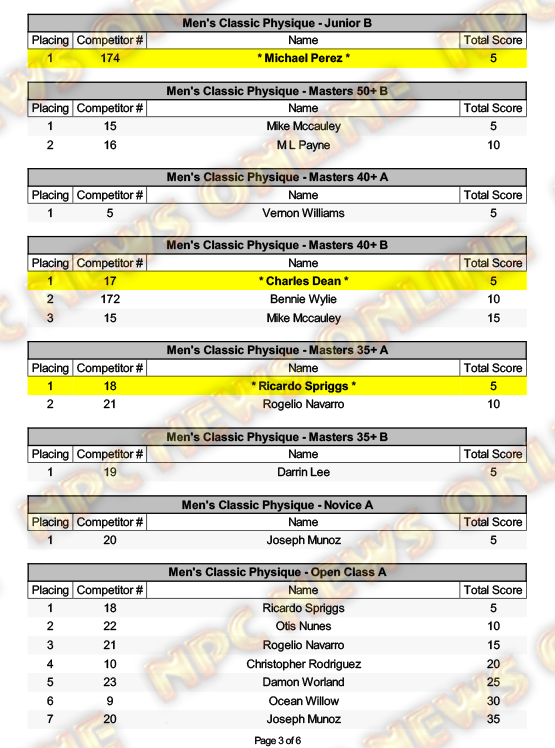 Men's Classic Physique - Junior B

| Placing | Competitor # | Name | Total Score |
|---|---|---|---|
| 1 | 174 | * Michael Perez * | 5 |

Men's Classic Physique - Masters 50+ B

| Placing | Competitor # | Name | Total Score |
|---|---|---|---|
| 1 | 15 | Mike Mccauley | 5 |
| 2 | 16 | M L Payne | 10 |

Men's Classic Physique - Masters 40+ A

| Placing | Competitor # | Name | Total Score |
|---|---|---|---|
| 1 | 5 | Vernon Williams | 5 |

Men's Classic Physique - Masters 40+ B

| Placing | Competitor # | Name | Total Score |
|---|---|---|---|
| 1 | 17 | * Charles Dean * | 5 |
| 2 | 172 | Bennie Wylie | 10 |
| 3 | 15 | Mike Mccauley | 15 |

Men's Classic Physique - Masters 35+ A

| Placing | Competitor # | Name | Total Score |
|---|---|---|---|
| 1 | 18 | * Ricardo Spriggs * | 5 |
| 2 | 21 | Rogelio Navarro | 10 |

Men's Classic Physique - Masters 35+ B

| Placing | Competitor # | Name | Total Score |
|---|---|---|---|
| 1 | 19 | Darrin Lee | 5 |

Men's Classic Physique - Novice A

| Placing | Competitor # | Name | Total Score |
|---|---|---|---|
| 1 | 20 | Joseph Munoz | 5 |

Men's Classic Physique - Open Class A

| Placing | Competitor # | Name | Total Score |
|---|---|---|---|
| 1 | 18 | Ricardo Spriggs | 5 |
| 2 | 22 | Otis Nunes | 10 |
| 3 | 21 | Rogelio Navarro | 15 |
| 4 | 10 | Christopher Rodriguez | 20 |
| 5 | 23 | Damon Worland | 25 |
| 6 | 9 | Ocean Willow | 30 |
| 7 | 20 | Joseph Munoz | 35 |

Page 3 of 6

NPC NEWS ONLINE